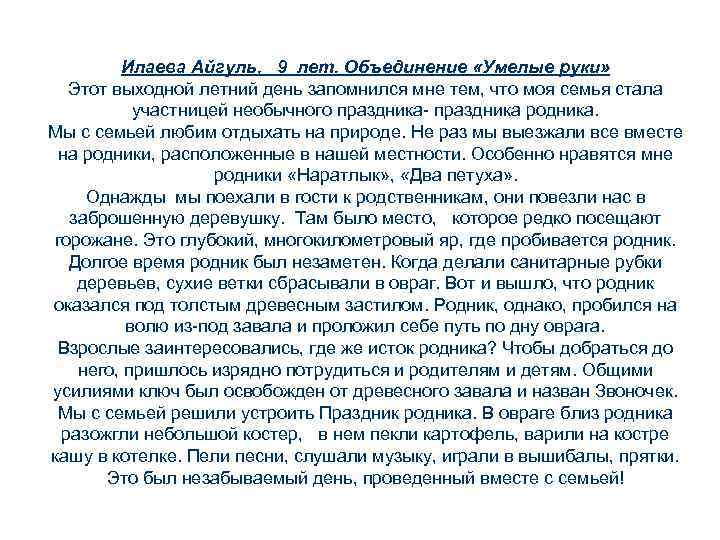 Илаева Айгуль. 9 лет. Объединение «Умелые руки»
Этот выходной летний день запомнился мне тем, что моя семья стала участницей необычного праздника- праздника родника.
Мы с семьей любим отдыхать на природе. Не раз мы выезжали все вместе на родники, расположенные в нашей местности. Особенно нравятся мне родники «Наратлык», «Два петуха».
Однажды мы поехали в гости к родственникам, они повезли нас в заброшенную деревушку. Там было место, которое редко посещают горожане. Это глубокий, многокилометровый яр, где пробивается родник. Долгое время родник был незаметен. Когда делали санитарные рубки деревьев, сухие ветки сбрасывали в овраг. Вот и вышло, что родник оказался под толстым древесным застилом. Родник, однако, пробился на волю из-под завала и проложил себе путь по дну оврага.
Взрослые заинтересовались, где же исток родника? Чтобы добраться до него, пришлось изрядно потрудиться и родителям и детям. Общими усилиями ключ был освобожден от древесного завала и назван Звоночек.
Мы с семьей решили устроить Праздник родника. В овраге близ родника разожгли небольшой костер, в нем пекли картофель, варили на костре кашу в котелке. Пели песни, слушали музыку, играли в вышибалы, прятки.
Это был незабываемый день, проведенный вместе с семьей!